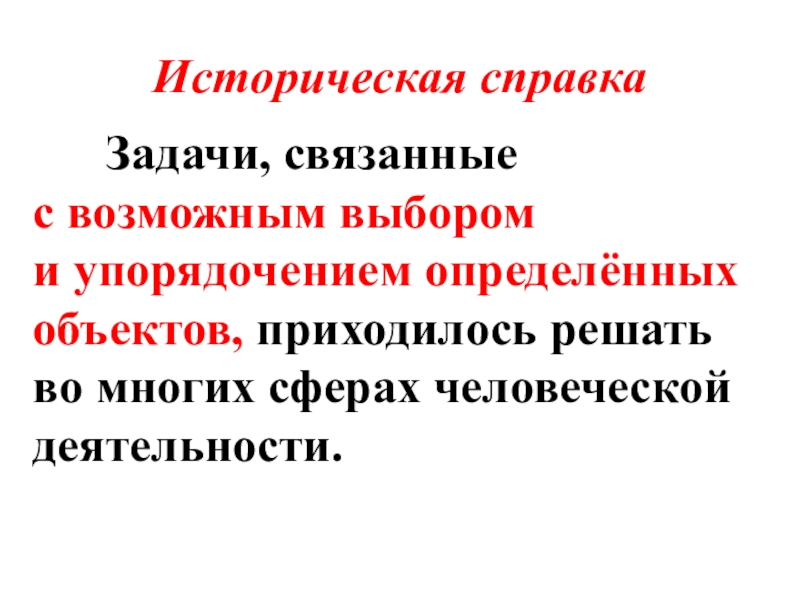 Историческая справка

Задачи, связанные с возможным выбором и упорядочением определённых объектов, приходилось решать во многих сферах человеческой деятельности.